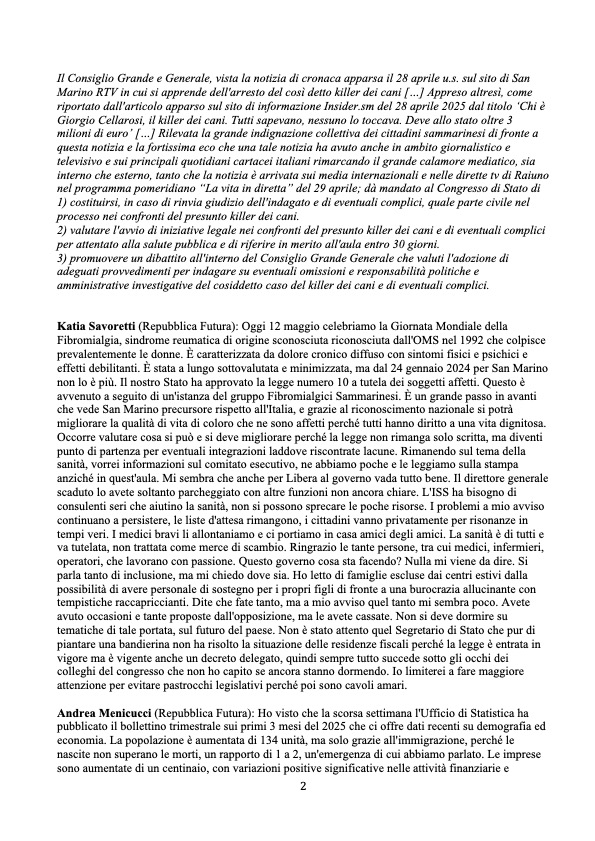 Il Consiglio Grande e Generale, vista la notizia di cronaca apparsa il 28 aprile u.s. sul sito di San Marino RTV in cui si apprende dell'arresto del così detto killer dei cani […] Appreso altresì, come riportato dall'articolo apparso sul sito di informazione Insider.sm del 28 aprile 2025 dal titolo 'Chi è Giorgio Cellarosi, il killer dei cani. Tutti sapevano, nessuno lo toccava. Deve allo stato oltre 3 milioni di euro' […] Rilevata la grande indignazione collettiva dei cittadini sammarinesi di fronte a questa notizia e la fortissima eco che una tale notizia ha avuto anche in ambito giornalistico e televisivo e sui principali quotidiani cartacei italiani rimarcando il grande calamore mediatico, sia interno che esterno, tanto che la notizia è arrivata sui media internazionali e nelle dirette tv di Raiuno nel programma pomeridiano "La vita in diretta" del 29 aprile; dà mandato al Congresso di Stato di
1) costituirsi, in caso di rinvia giudizio dell'indagato e di eventuali complici, quale parte civile nel processo nei confronti del presunto killer dei cani.
2) valutare l'avvio di iniziative legale nei confronti del presunto killer dei cani e di eventuali complici per attentato alla salute pubblica e di riferire in merito all'aula entro 30 giorni.
3) promuovere un dibattito all'interno del Consiglio Grande Generale che valuti l'adozione di adeguati provvedimenti per indagare su eventuali omissioni e responsabilità politiche e amministrative investigative del cosiddetto caso del killer dei cani e di eventuali complici.

Katia Savoretti (Repubblica Futura): Oggi 12 maggio celebriamo la Giornata Mondiale della Fibromialgia, sindrome reumatica di origine sconosciuta riconosciuta dall'OMS nel 1992 che colpisce prevalentemente le donne. È caratterizzata da dolore cronico diffuso con sintomi fisici e psichici e effetti debilitanti. È stata a lungo sottovalutata e minimizzata, ma dal 24 gennaio 2024 per San Marino non lo è più. Il nostro Stato ha approvato la legge numero 10 a tutela dei soggetti affetti. Questo è avvenuto a seguito di un'istanza del gruppo Fibromialgici Sammarinesi. È un grande passo in avanti che vede San Marino precursore rispetto all'Italia, e grazie al riconoscimento nazionale si potrà migliorare la qualità di vita di coloro che ne sono affetti perché tutti hanno diritto a una vita dignitosa. Occorre valutare cosa si può e si deve migliorare perché la legge non rimanga solo scritta, ma diventi punto di partenza per eventuali integrazioni laddove riscontrate lacune. Rimanendo sul tema della sanità, vorrei informazioni sul comitato esecutivo, ne abbiamo poche e le leggiamo sulla stampa anziché in quest'aula. Mi sembra che anche per Libera al governo vada tutto bene. Il direttore generale scaduto lo avete soltanto parcheggiato con altre funzioni non ancora chiare. L'ISS ha bisogno di consulenti seri che aiutino la sanità, non si possono sprecare le poche risorse. I problemi a mio avviso continuano a persistere, le liste d'attesa rimangono, i cittadini vanno privatamente per risonanze in tempi veri. I medici bravi li allontaniamo e ci portiamo in casa amici degli amici. La sanità è di tutti e va tutelata, non trattata come merce di scambio. Ringrazio le tante persone, tra cui medici, infermieri, operatori, che lavorano con passione. Questo governo cosa sta facendo? Nulla mi viene da dire. Si parla tanto di inclusione, ma mi chiedo dove sia. Ho letto di famiglie escluse dai centri estivi dalla possibilità di avere personale di sostegno per i propri figli di fronte a una burocrazia allucinante con tempistiche raccapriccianti. Dite che fate tanto, ma a mio avviso quel tanto mi sembra poco. Avete avuto occasioni e tante proposte dall'opposizione, ma le avete cassate. Non si deve dormire su tematiche di tale portata, sul futuro del paese. Non è stato attento quel Segretario di Stato che pur di piantare una bandierina non ha risolto la situazione delle residenze fiscali perché la legge è entrata in vigore ma è vigente anche un decreto delegato, quindi sempre tutto succede sotto gli occhi dei colleghi del congresso che non ho capito se ancora stanno dormendo. Io limiterei a fare maggiore attenzione per evitare pastrocchi legislativi perché poi sono cavoli amari.

Andrea Menicucci (Repubblica Futura): Ho visto che la scorsa settimana l'Ufficio di Statistica ha pubblicato il bollettino trimestrale sui primi 3 mesi del 2025 che ci offre dati recenti su demografia ed economia. La popolazione è aumentata di 134 unità, ma solo grazie all'immigrazione, perché le nascite non superano le morti, un rapporto di 1 a 2, un'emergenza di cui abbiamo parlato. Le imprese sono aumentate di un centinaio, con variazioni positive significative nelle attività finanziarie e

2